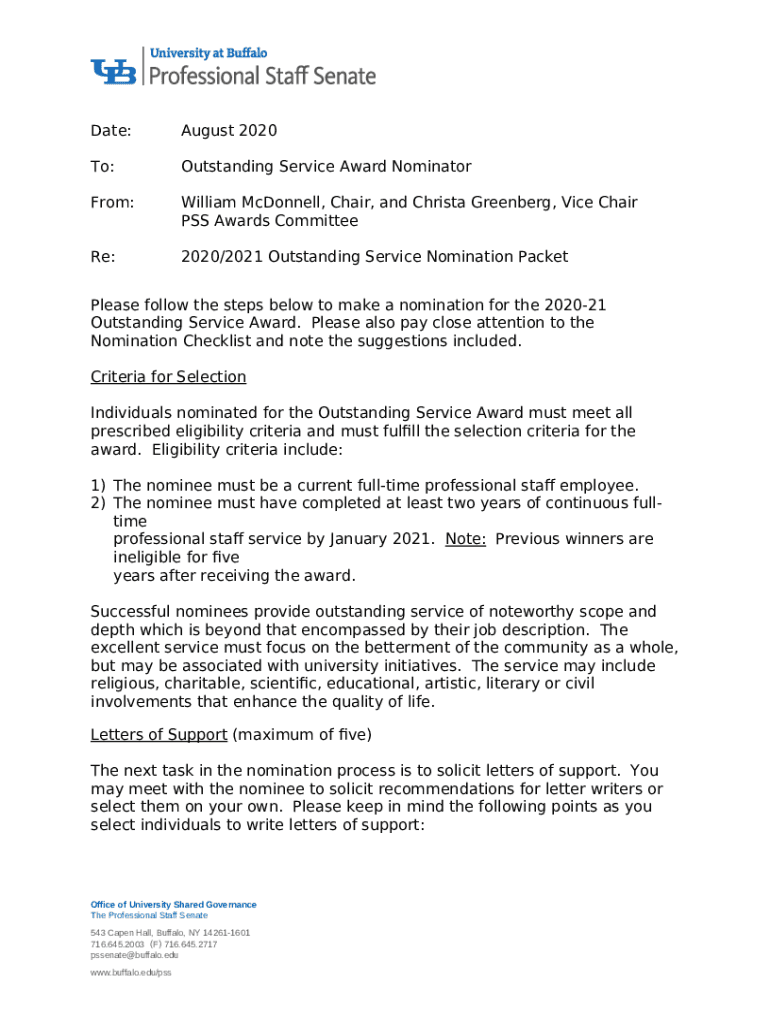 UB University at Buffalo
Professional Staff Senate

Date: August 2020

To: Outstanding Service Award Nominator

From: William McDonnell, Chair, and Christa Greenberg, Vice Chair
PSS Awards Committee

Re: 2020/2021 Outstanding Service Nomination Packet

Please follow the steps below to make a nomination for the 2020-21 Outstanding Service Award. Please also pay close attention to the Nomination Checklist and note the suggestions included.

Criteria for Selection

Individuals nominated for the Outstanding Service Award must meet all prescribed eligibility criteria and must fulfill the selection criteria for the award. Eligibility criteria include:

1) The nominee must be a current full-time professional staff employee.
2) The nominee must have completed at least two years of continuous full-time professional staff service by January 2021. Note: Previous winners are ineligible for five years after receiving the award.

Successful nominees provide outstanding service of noteworthy scope and depth which is beyond that encompassed by their job description. The excellent service must focus on the betterment of the community as a whole, but may be associated with university initiatives. The service may include religious, charitable, scientific, educational, artistic, literary or civil involvements that enhance the quality of life.

Letters of Support (maximum of five)

The next task in the nomination process is to solicit letters of support. You may meet with the nominee to solicit recommendations for letter writers or select them on your own. Please keep in mind the following points as you select individuals to write letters of support:

Office of University Shared Governance
The Professional Staff Senate

543 Capen Hall, Buffalo, NY 14261-1601
716.645.2003 (F) 716.645.2717
pssenate@buffalo.edu

www.buffalo.edu/pss